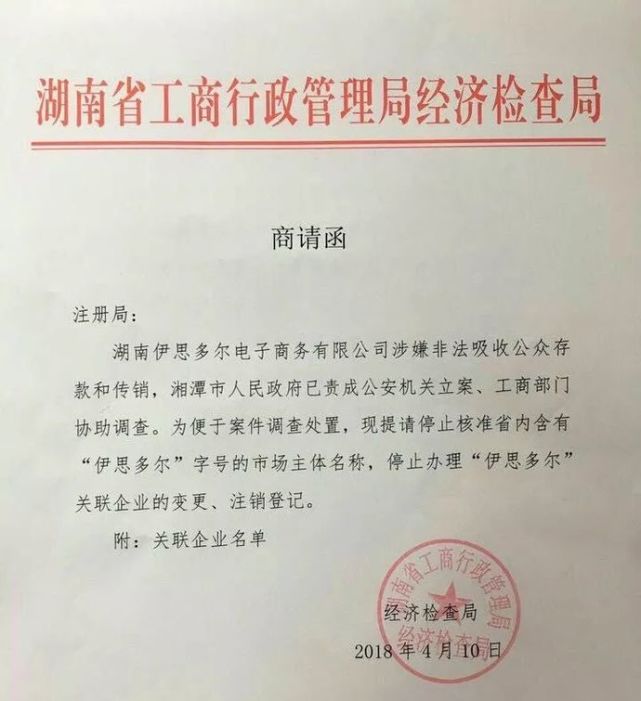 湖南省工商行政管理局经济检查局

商请函

注册局：

湖南伊思多尔电子商务有限公司涉嫌非法吸收公众存款和传销，湘潭市人民政府已责成公安机关立案、工商部门协助调查。为便于案件调查处置，现提请停止核准省内含有“伊思多尔”字号的市场主体名称，停止办理“伊思多尔”关联企业的变更、注销登记。

附：关联企业名单

湖南省工商行政管理局
经济检查局

经济检查局
2018 年 4 月 10 日